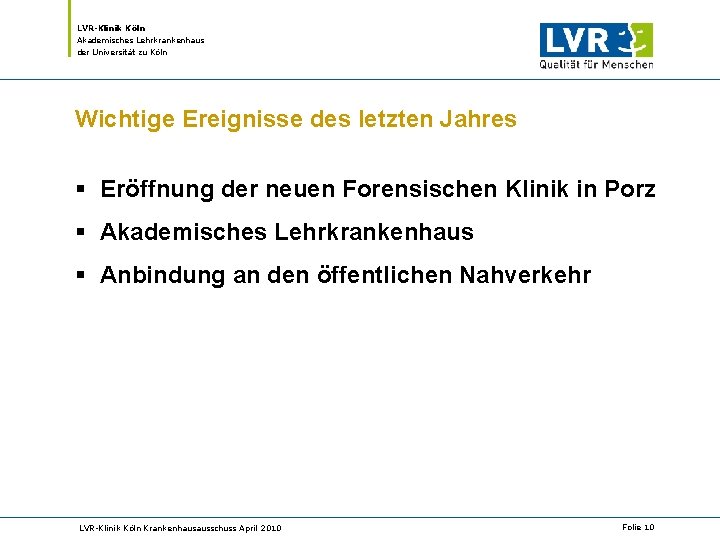 LVR-Klinik Köln
Akademisches Lehrkrankenhaus
der Universität zu Köln

LVR
Qualität für Menschen

Wichtige Ereignisse des letzten Jahres

▪ Eröffnung der neuen Forensischen Klinik in Porz
▪ Akademisches Lehrkrankenhaus
▪ Anbindung an den öffentlichen Nahverkehr

LVR-Klinik Köln Krankenhausausschuss April 2010

Folie 10